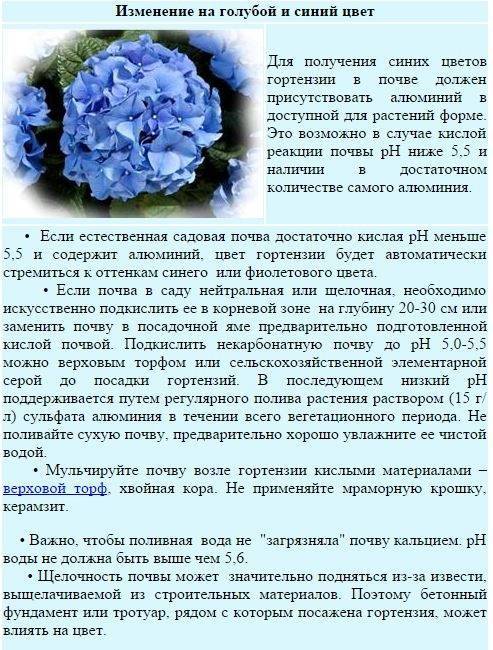 Изменение на голубой и синий цвет

Для получения синих цветов гортензии в почве должен присутствовать алюминий в доступной для растений форме. Это возможно в случае кислой реакции почвы pH ниже 5,5 и наличии в достаточном количестве самого алюминия.

• Если естественная садовая почва достаточно кислая pH меньше 5,5 и содержит алюминий, цвет гортензии будет автоматически стремиться к оттенкам синего или фиолетового цвета.

• Если почва в саду нейтральная или щелочная, необходимо искусственно подкислить ее в корневой зоне на глубину 20-30 см или заменить почву в посадочной яме предварительно подготовленной кислой почвой. Подкислить некарбонатную почву до pH 5,0-5,5 можно верховым торфом или сельскохозяйственной элементарной серой до посадки гортензий. В последующем низкий pH поддерживается путем регулярного полива растения раствором (15 г/л) сульфата алюминия в течении всего вегетационного периода. Не поливайте сухую почву, предварительно хорошо увлажните ее чистой водой.

• Мульчируйте почву возле гортензии кислыми материалами – верховой торф, хвойная кора. Не применяйте мраморную крошку, керамзит.

• Важно, чтобы поливная вода не "загрязняла" почву кальцием. pH воды не должна быть выше чем 5,6.

• Щелочность почвы может значительно подняться из-за извести, выщелачиваемой из строительных материалов. Поэтому бетонный фундамент или тротуар, рядом с которым посажена гортензия, может влиять на цвет.